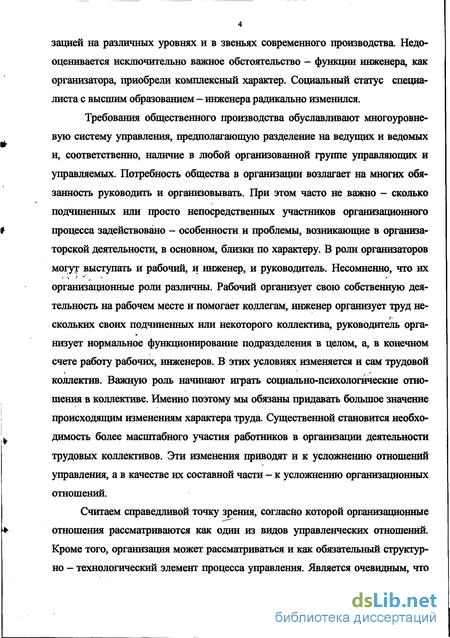 4

зацией на различных уровнях и в звеньях современного производства. Недооценивается исключительно важное обстоятельство – функции инженера, как организатора, приобрели комплексный характер. Социальный статус специалиста с высшим образованием – инженера радикально изменился.

Требования общественного производства обуславливают многоуровневую систему управления, предполагающую разделение на ведущих и ведомых и, соответственно, наличие в любой организованной группе управляющих и управляемых. Потребность общества в организации возлагает на многих обязанность руководить и организовывать. При этом часто не важно – сколько подчиненных или просто непосредственных участников организационного процесса задействовано – особенности и проблемы, возникающие в организаторской деятельности, в основном, близки по характеру. В роли организаторов могут выступать и рабочий, и инженер, и руководитель. Несомненно, что их организационные роли различны. Рабочий организует свою собственную деятельность на рабочем месте и помогает коллегам, инженер организует труд нескольких своих подчиненных или некоторого коллектива, руководитель организует нормальное функционирование подразделения в целом, а, в конечном счете работу рабочих, инженеров. В этих условиях изменяется и сам трудовой коллектив. Важную роль начинают играть социально-психологические отношения в коллективе. Именно поэтому мы обязаны придавать большое значение происходящим изменениям характера труда. Существенной становится необходимость более масштабного участия работников в организации деятельности трудовых коллективов. Эти изменения приводят и к усложнению отношений управления, а в качестве их составной части – к усложнению организационных отношений.

Считаем справедливой точку зрения, согласно которой организационные отношения рассматриваются как один из видов управленческих отношений. Кроме того, организация может рассматриваться и как обязательный структурно – технологический элемент процесса управления. Является очевидным, что

dsLib.net
библиотека диссертаций